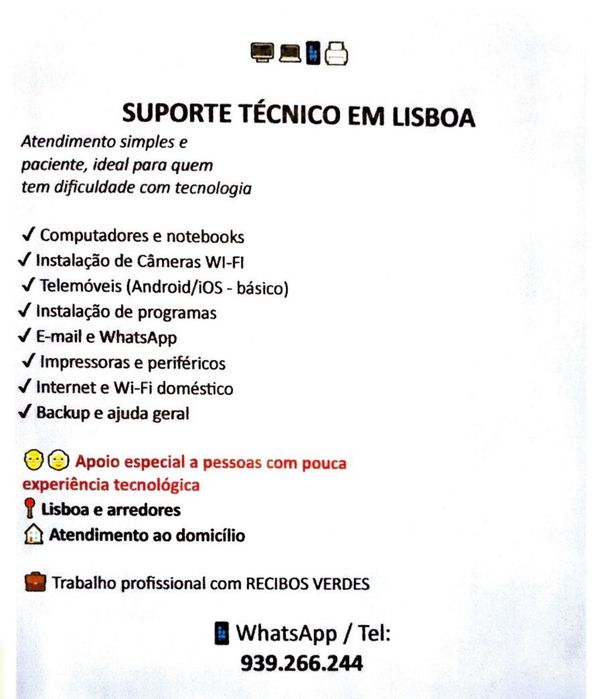 SUPORTE TÉCNICO EM LISBOA

Atendimento simples e paciente, ideal para quem tem dificuldade com tecnologia

✓ Computadores e notebooks
✓ Instalação de Câmeras WI-FI
✓ Telemóveis (Android/iOS - básico)
✓ Instalação de programas
✓ E-mail e WhatsApp
✓ Impressoras e periféricos
✓ Internet e Wi-Fi doméstico
✓ Backup e ajuda geral

Apoio especial a pessoas com pouca experiência tecnológica
Lisboa e arredores
Atendimento ao domicílio

Trabalho profissional com RECIBOS VERDES

WhatsApp / Tel:
939.266.244